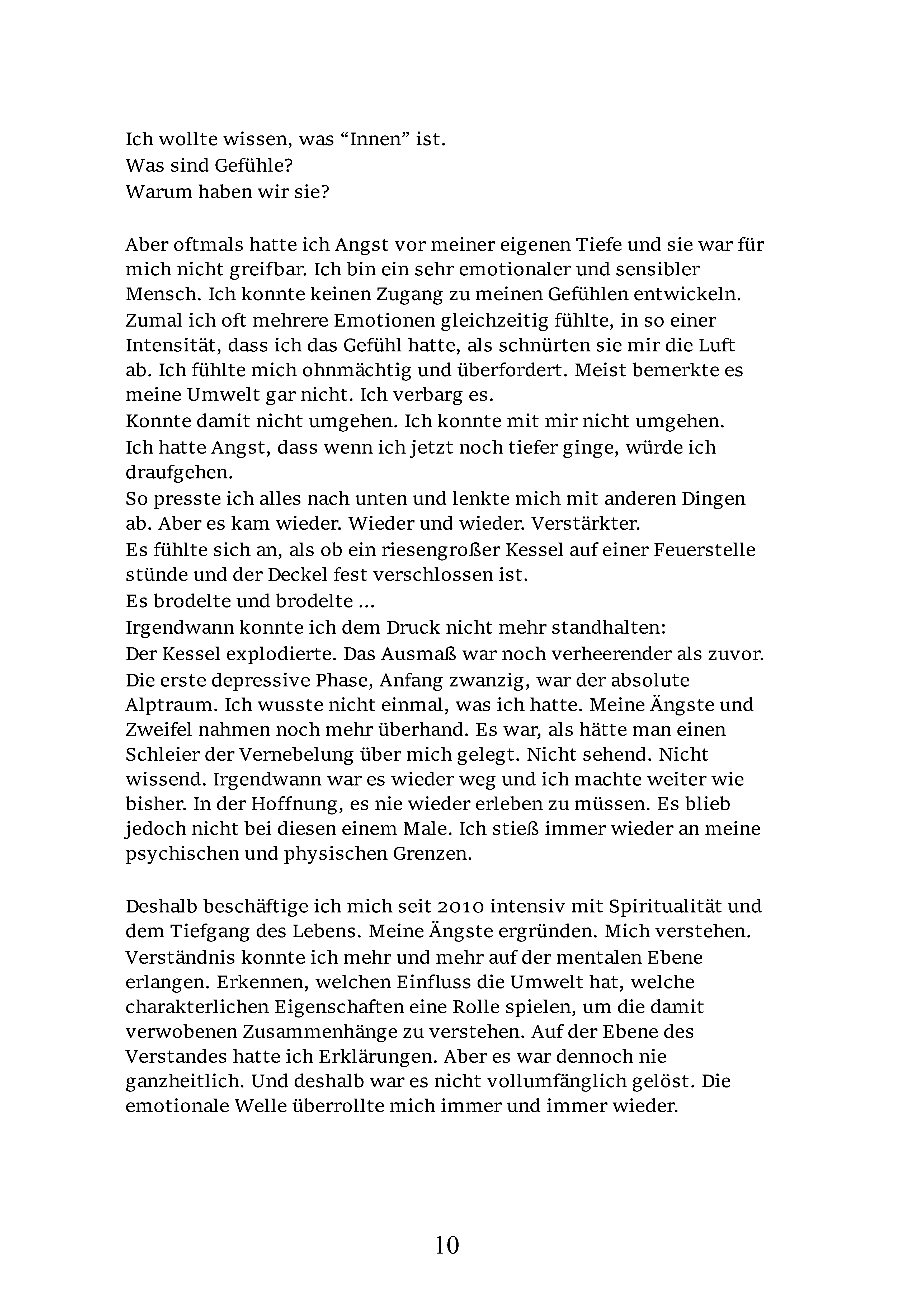 Ich wollte wissen, was "Innen" ist.
Was sind Gefühle?
Warum haben wir sie?

Aber oftmals hatte ich Angst vor meiner eigenen Tiefe und sie war für mich nicht greifbar. Ich bin ein sehr emotionaler und sensibler Mensch. Ich konnte keinen Zugang zu meinen Gefühlen entwickeln. Zumal ich oft mehrere Emotionen gleichzeitig fühlte, in so einer Intensität, dass ich das Gefühl hatte, als schnürten sie mir die Luft ab. Ich fühlte mich ohnmächtig und überfordert. Meist bemerkte es meine Umwelt gar nicht. Ich verbarg es.
Konnte damit nicht umgehen. Ich konnte mit mir nicht umgehen.
Ich hatte Angst, dass wenn ich jetzt noch tiefer ginge, würde ich draufgehen.
So presste ich alles nach unten und lenkte mich mit anderen Dingen ab. Aber es kam wieder. Wieder und wieder. Verstärkter.
Es fühlte sich an, als ob ein riesengroßer Kessel auf einer Feuerstelle stünde und der Deckel fest verschlossen ist.
Es brodelte und brodelte ...
Irgendwann konnte ich dem Druck nicht mehr standhalten:
Der Kessel explodierte. Das Ausmaß war noch verheerender als zuvor.
Die erste depressive Phase, Anfang zwanzig, war der absolute Alptraum. Ich wusste nicht einmal, was ich hatte. Meine Ängste und Zweifel nahmen noch mehr überhand. Es war, als hätte man einen Schleier der Vernebelung über mich gelegt. Nicht sehend. Nicht wissend. Irgendwann war es wieder weg und ich machte weiter wie bisher. In der Hoffnung, es nie wieder erleben zu müssen. Es blieb jedoch nicht bei diesen einem Male. Ich stieß immer wieder an meine psychischen und physischen Grenzen.

Deshalb beschäftige ich mich seit 2010 intensiv mit Spiritualität und dem Tiefgang des Lebens. Meine Ängste ergründen. Mich verstehen. Verständnis konnte ich mehr und mehr auf der mentalen Ebene erlangen. Erkennen, welchen Einfluss die Umwelt hat, welche charakterlichen Eigenschaften eine Rolle spielen, um die damit verwobenen Zusammenhänge zu verstehen. Auf der Ebene des Verstandes hatte ich Erklärungen. Aber es war dennoch nie ganzheitlich. Und deshalb war es nicht vollumfänglich gelöst. Die emotionale Welle überrollte mich immer und immer wieder.

10